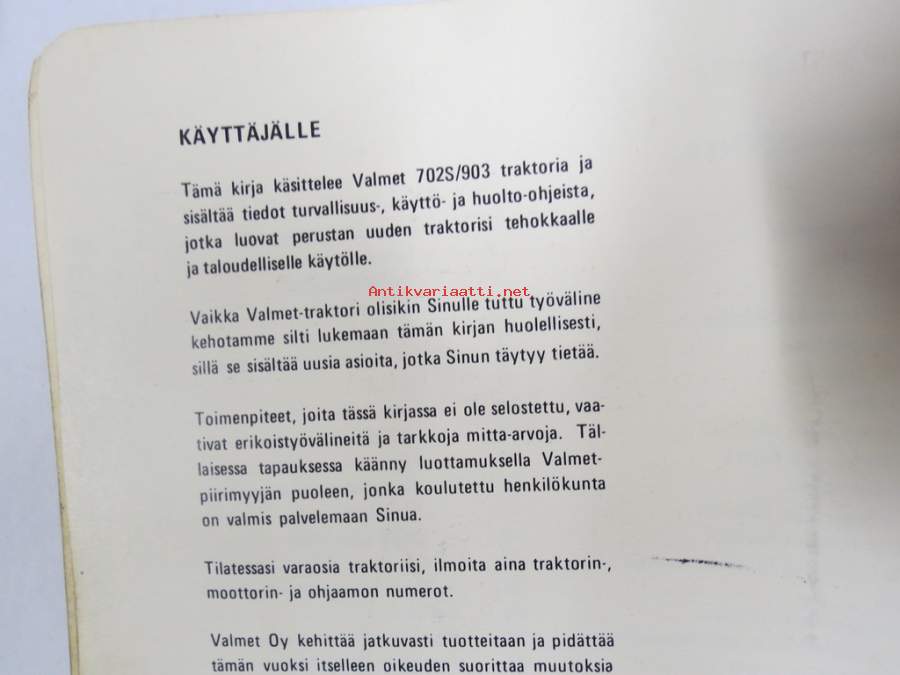 KÄYTTÄJÄLLE

Tämä kirja käsittelee Valmet 702S/903 traktoria ja sisältää tiedot turvallisuus-, käyttö- ja huolto-ohjeista, jotka luovat perustan uuden traktorisi tehokkaalle ja taloudelliselle käytölle.

Antikvariaatti.net

Vaikka Valmet-traktori olisikin Sinulle tuttu työväline kehotamme silti lukemaan tämän kirjan huolellisesti, sillä se sisältää uusia asioita, jotka Sinun täytyy tietää.

Toimenpiteet, joita tässä kirjassa ei ole selostettu, vaativat erikoistyövälineitä ja tarkkoja mitta-arvoja. Tällaisessa tapauksessa käänny luottamuksella Valmet-piirimyyjän puoleen, jonka koulutettu henkilökunta on valmis palvelemaan Sinua.

Tilatessasi varaosia traktoriisi, ilmoita aina traktorin-, moottorin- ja ohjaamon numerot.

Valmet Oy kehittää jatkuvasti tuotteitaan ja pidättää tämän vuoksi itselleen oikeuden suorittaa muutoksia